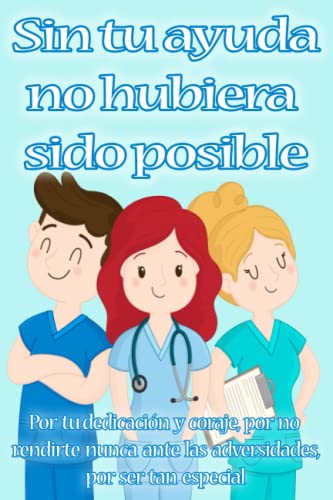 Sin tu ayuda no hubiera sido posible

Por tu dedicación y coraje, por no rendirte nunca ante las adversidades, por ser tan especial